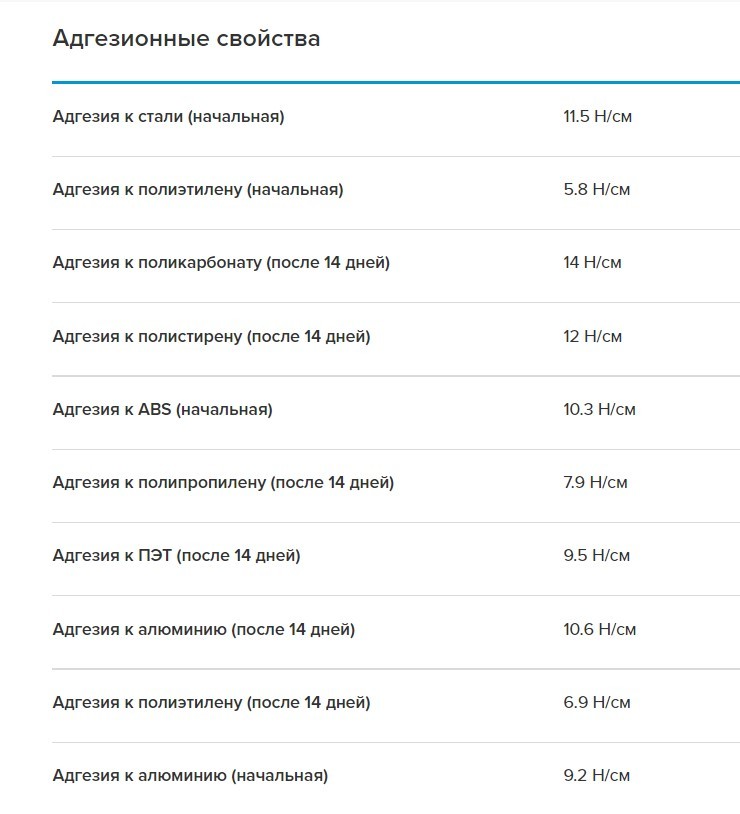 Адгезионные свойства

| | |
|---|---|
| Адгезия к стали (начальная) | 11.5 Н/см |
| Адгезия к полиэтилену (начальная) | 5.8 Н/см |
| Адгезия к поликарбонату (после 14 дней) | 14 Н/см |
| Адгезия к полистирену (после 14 дней) | 12 Н/см |
| Адгезия к ABS (начальная) | 10.3 Н/см |
| Адгезия к полипропилену (после 14 дней) | 7.9 Н/см |
| Адгезия к ПЭТ (после 14 дней) | 9.5 Н/см |
| Адгезия к алюминию (после 14 дней) | 10.6 Н/см |
| Адгезия к полиэтилену (после 14 дней) | 6.9 Н/см |
| Адгезия к алюминию (начальная) | 9.2 Н/см |